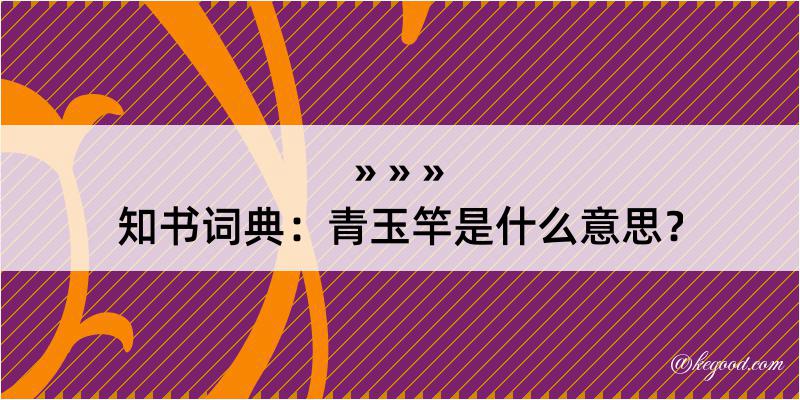 » » »
知书词典：青玉竿是什么意思？

@kegood.com